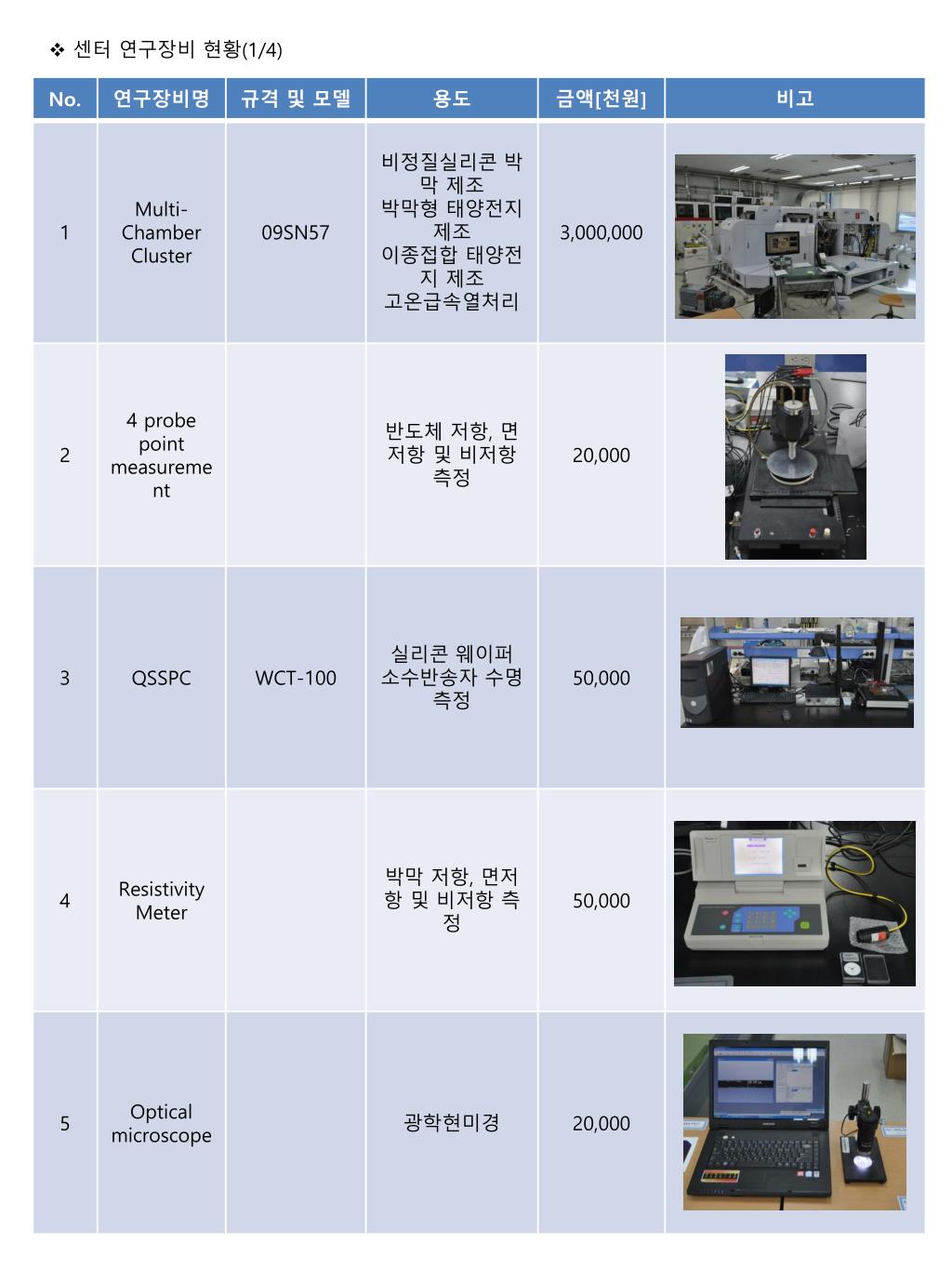 ❖ 센터 연구장비 현황(1/4)

| No. | 연구장비명 | 규격 및 모델 | 용도 | 금액[천원] | 비고 |
|---|---|---|---|---|---|
| 1 | Multi-Chamber Cluster | 09SN57 | 비정질실리콘 박막 제조 박막형 태양전지 제조 이종접합 태양전지 제조 고온급속열처리 | 3,000,000 | |
| 2 | 4 probe point measurement | | 반도체 저항, 면저항 및 비저항 측정 | 20,000 | |
| 3 | QSSPC | WCT-100 | 실리콘 웨이퍼 소수반송자 수명 측정 | 50,000 | |
| 4 | Resistivity Meter | | 박막 저항, 면저항 및 비저항 측정 | 50,000 | |
| 5 | Optical microscope | | 광학현미경 | 20,000 | |